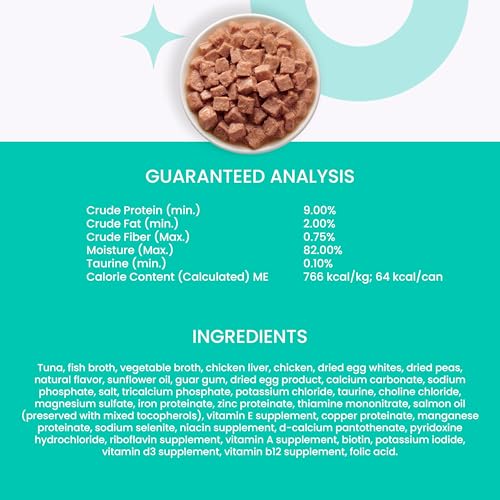 GUARANTEED ANALYSIS

Crude Protein (min.) 9.00%
Crude Fat (min.) 2.00%
Crude Fiber (Max.) 0.75%
Moisture (Max.) 82.00%
Taurine (min.) 0.10%
Calorie Content (Calculated) ME 766 kcal/kg; 64 kcal/can

INGREDIENTS

Tuna, fish broth, vegetable broth, chicken liver, chicken, dried egg whites, dried peas, natural flavor, sunflower oil, guar gum, dried egg product, calcium carbonate, sodium phosphate, salt, tricalcium phosphate, potassium chloride, taurine, choline chloride, magnesium sulfate, iron proteinate, zinc proteinate, thiamine mononitrate, salmon oil (preserved with mixed tocopherols), vitamin E supplement, copper proteinate, manganese proteinate, sodium selenite, niacin supplement, d-calcium pantothenate, pyridoxine hydrochloride, riboflavin supplement, vitamin A supplement, biotin, potassium iodide, vitamin d3 supplement, vitamin b12 supplement, folic acid.